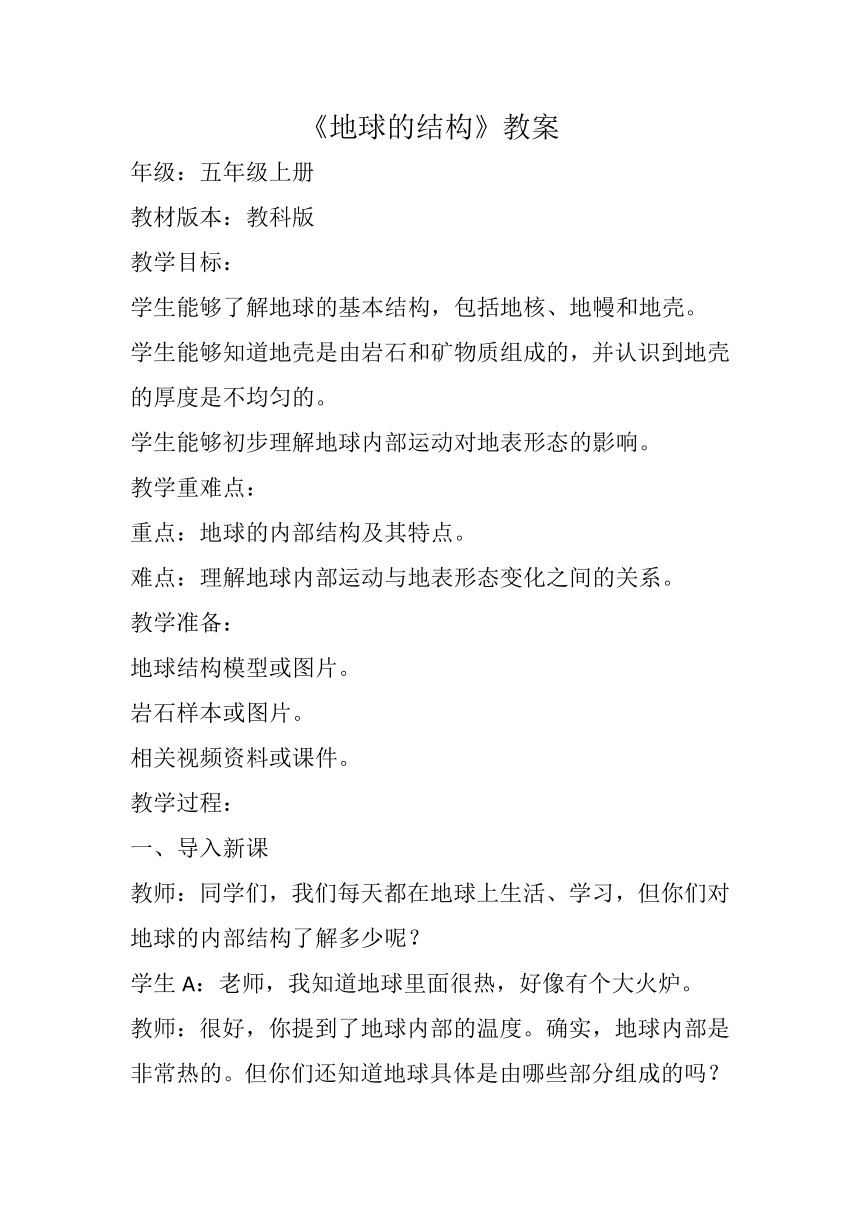 《地球的结构》教案

年级：五年级上册

教材版本：教科版

教学目标：

学生能够了解地球的基本结构，包括地核、地幔和地壳。

学生能够知道地壳是由岩石和矿物质组成的，并认识到地壳的厚度是不均匀的。

学生能够初步理解地球内部运动对地表形态的影响。

教学重难点：

重点：地球的内部结构及其特点。

难点：理解地球内部运动与地表形态变化之间的关系。

教学准备：

地球结构模型或图片。

岩石样本或图片。

相关视频资料或课件。

教学过程：

一、导入新课

教师：同学们，我们每天都在地球上生活、学习，但你们对地球的内部结构了解多少呢？

学生 A：老师，我知道地球里面很热，好像有个大火炉。

教师：很好，你提到了地球内部的温度。确实，地球内部是非常热的。但你们还知道地球具体是由哪些部分组成的吗？